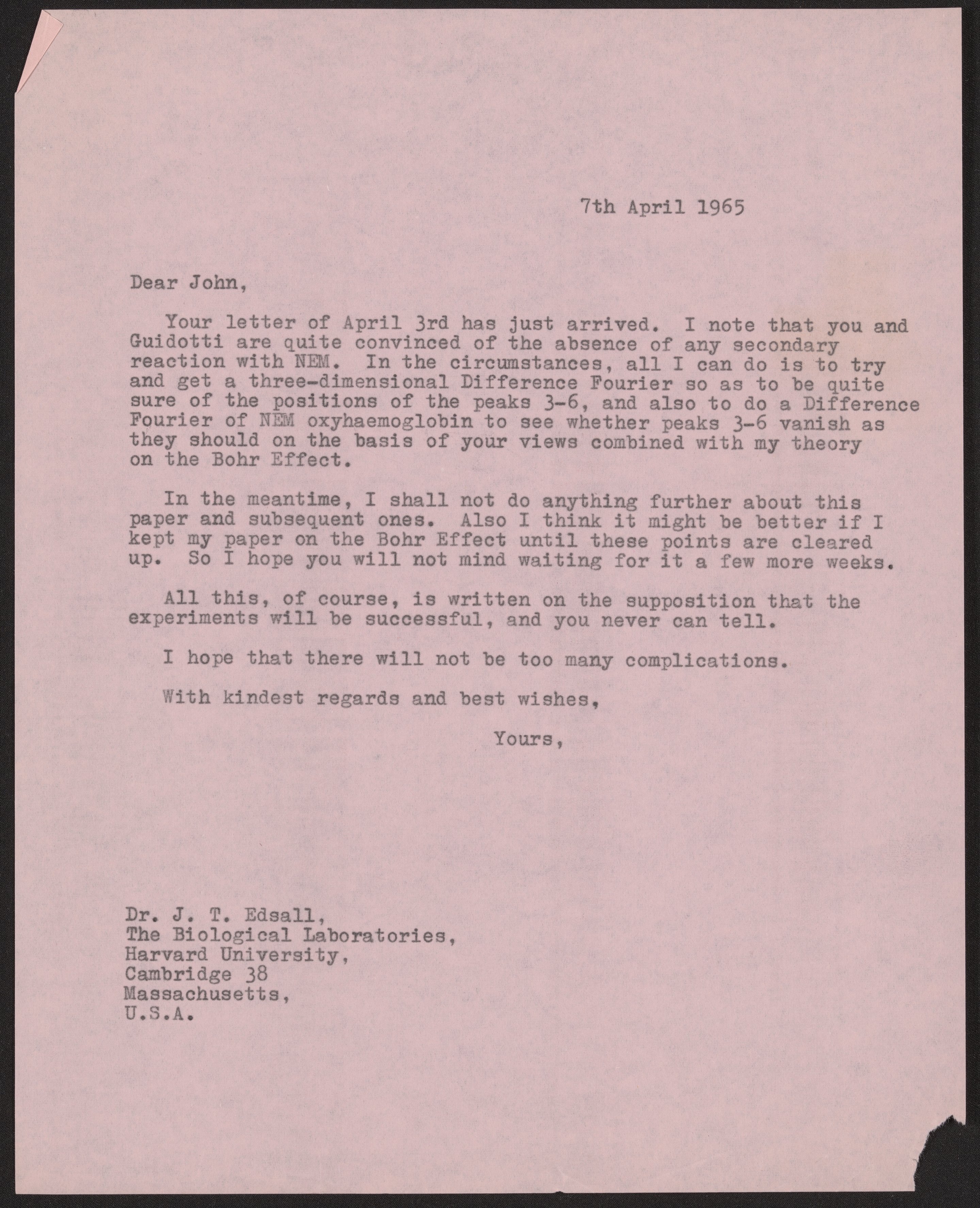 7th April 1965

Dear John,

Your letter of April 3rd has just arrived. I note that you and Guidotti are quite convinced of the absence of any secondary reaction with NEM. In the circumstances, all I can do is to try and get a three-dimensional Difference Fourier so as to be quite sure of the positions of the peaks 3-6, and also to do a Difference Fourier of NEM oxyhaemoglobin to see whether peaks 3-6 vanish as they should on the basis of your views combined with my theory on the Bohr Effect.

In the meantime, I shall not do anything further about this paper and subsequent ones. Also I think it might be better if I kept my paper on the Bohr Effect until these points are cleared up. So I hope you will not mind waiting for it a few more weeks.

All this, of course, is written on the supposition that the experiments will be successful, and you never can tell.

I hope that there will not be too many complications.

With kindest regards and best wishes,

Yours,

Dr. J. T. Edsall,
The Biological Laboratories,
Harvard University,
Cambridge 38
Massachusetts,
U.S.A.